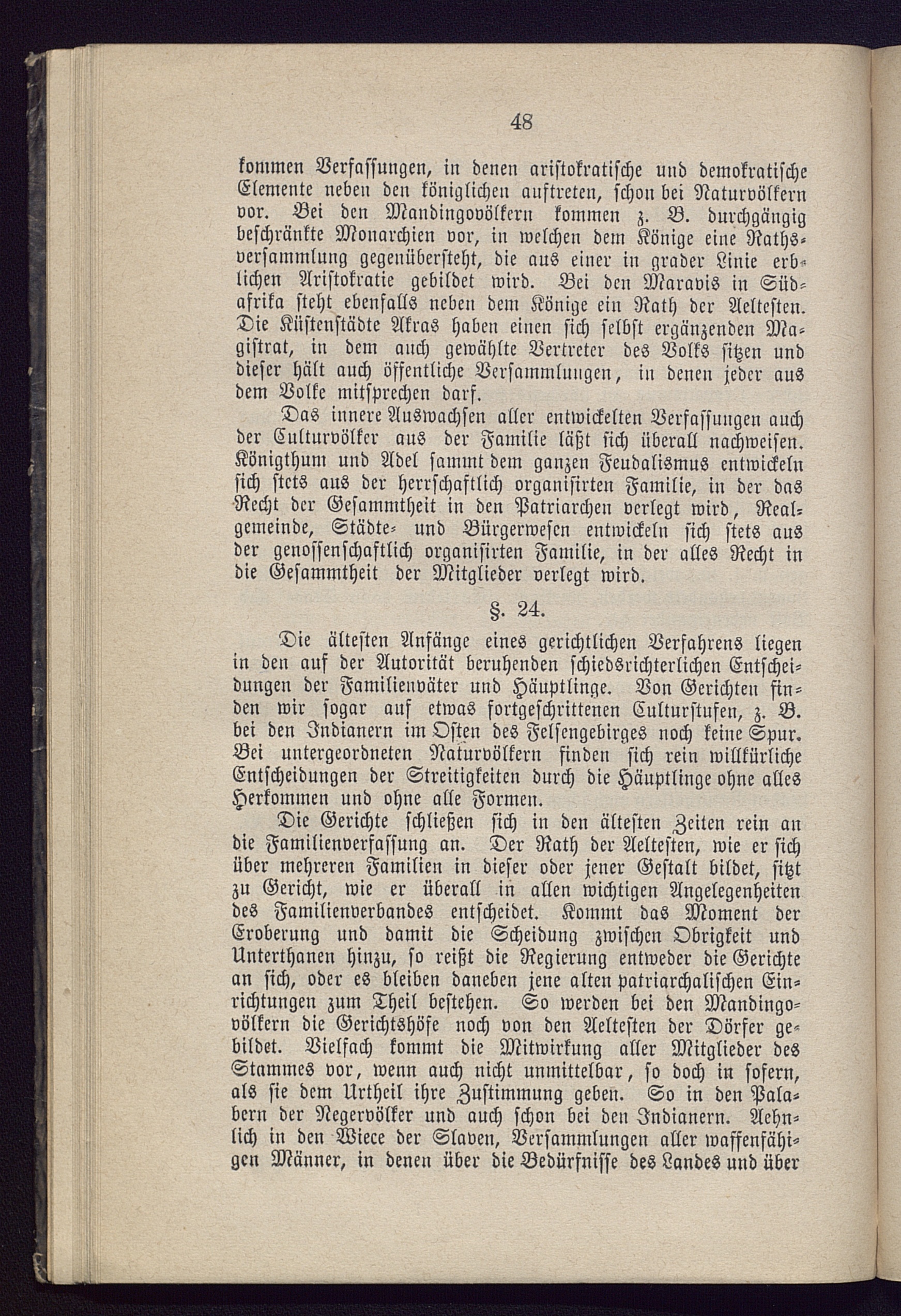 48

kommen Verfassungen, in denen aristokratische und demokratische Elemente neben den königlichen auftreten, schon bei Naturvölkern vor. Bei den Mandingovölkern kommen z. B. durchgängig beschränkte Monarchien vor, in welchen dem Könige eine Rathsversammlung gegenübersteht, die aus einer in grader Linie erblichen Aristokratie gebildet wird. Bei den Maravis in Südafrika steht ebenfalls neben dem Könige ein Rath der Aeltesten. Die Küstenstädte Akras haben einen sich selbst ergänzenden Magistrat, in dem auch gewählte Vertreter des Volks sitzen und dieser hält auch öffentliche Versammlungen, in denen jeder aus dem Volke mitsprechen darf.

Das innere Auswachsen aller entwickelten Verfassungen auch der Culturvölker aus der Familie läßt sich überall nachweisen. Königthum und Adel sammt dem ganzen Feudalismus entwickeln sich stets aus der herrschaftlich organisirten Familie, in der das Recht der Gesammtheit in den Patriarchen verlegt wird, Realgemeinde, Städte- und Bürgerwesen entwickeln sich stets aus der genossenschaftlich organisirten Familie, in der alles Recht in die Gesammtheit der Mitglieder verlegt wird.

§. 24.

Die ältesten Anfänge eines gerichtlichen Verfahrens liegen in den auf der Autorität beruhenden schiedsrichterlichen Entscheidungen der Familienväter und Häuptlinge. Von Gerichten finden wir sogar auf etwas fortgeschrittenen Culturstufen, z. B. bei den Indianern im Osten des Felsengebirges noch keine Spur. Bei untergeordneten Naturvölkern finden sich rein willkürliche Entscheidungen der Streitigkeiten durch die Häuptlinge ohne alles Herkommen und ohne alle Formen.

Die Gerichte schließen sich in den ältesten Zeiten rein an die Familienverfassung an. Der Rath der Aeltesten, wie er sich über mehreren Familien in dieser oder jener Gestalt bildet, sitzt zu Gericht, wie er überall in allen wichtigen Angelegenheiten des Familienverbandes entscheidet. Kommt das Moment der Eroberung und damit die Scheidung zwischen Obrigkeit und Unterthanen hinzu, so reißt die Regierung entweder die Gerichte an sich, oder es bleiben daneben jene alten patriarchalischen Einrichtungen zum Theil bestehen. So werden bei den Mandingovölkern die Gerichtshöfe noch von den Aeltesten der Dörfer gebildet. Vielfach kommt die Mitwirkung aller Mitglieder des Stammes vor, wenn auch nicht unmittelbar, so doch in sofern, als sie dem Urtheil ihre Zustimmung geben. So in den Palabern der Negervölker und auch schon bei den Indianern. Aehnlich in den Wiece der Slaven, Versammlungen aller waffenfähigen Männer, in denen über die Bedürfnisse des Landes und über